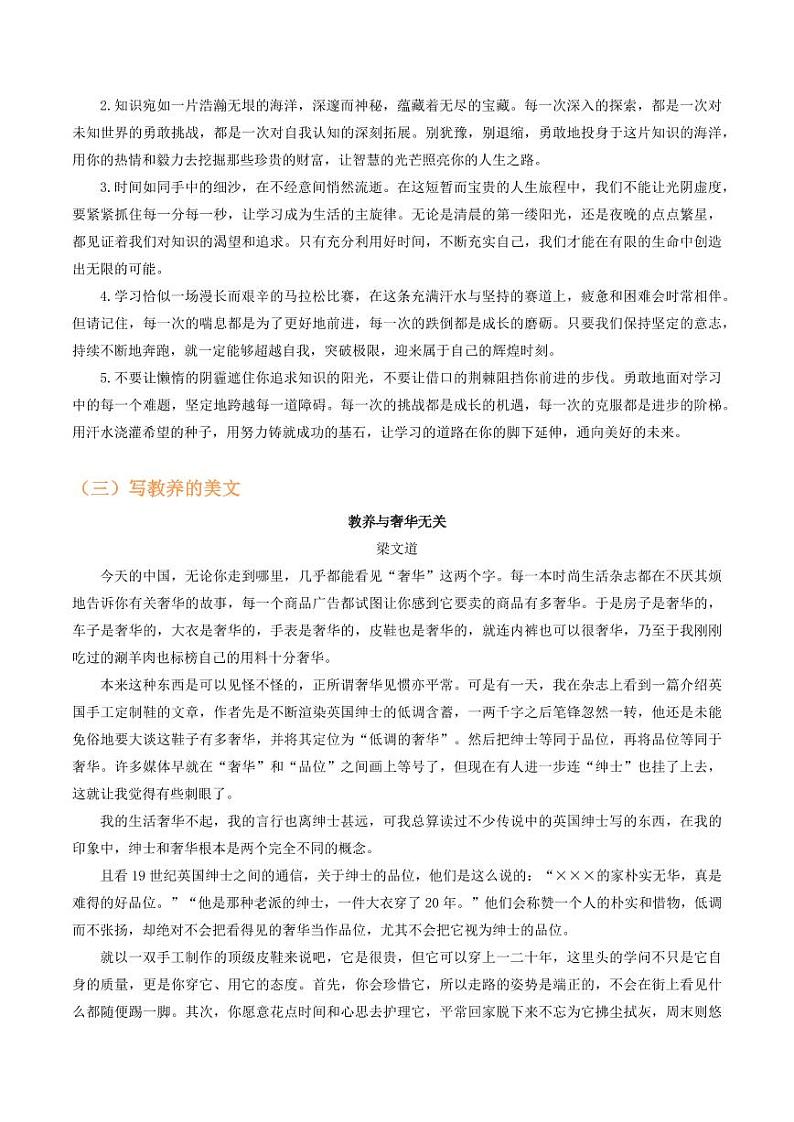 2.知识宛如一片浩瀚无垠的海洋，深邃而神秘，蕴藏着无尽的宝藏。每一次深入的探索，都是一次对未知世界的勇敢挑战，都是一次对自我认知的深刻拓展。别犹豫，别退缩，勇敢地投身于这片知识的海洋，用你的热情和毅力去挖掘那些珍贵的财富，让智慧的光芒照亮你的人生之路。

3.时间如同手中的细沙，在不经意间悄然流逝。在这短暂而宝贵的人生旅程中，我们不能让光阴虚度，要紧紧抓住每一分每一秒，让学习成为生活的主旋律。无论是清晨的第一缕阳光，还是夜晚的点点繁星，都见证着我们对知识的渴望和追求。只有充分利用好时间，不断充实自己，我们才能在有限的生命中创造出无限的可能。

4.学习恰似一场漫长而艰辛的马拉松比赛，在这条充满汗水与坚持的赛道上，疲惫和困难会时常相伴。但请记住，每一次的喘息都是为了更好地前进，每一次的跌倒都是成长的磨砺。只要我们保持坚定的意志，持续不断地奔跑，就一定能够超越自我，突破极限，迎来属于自己的辉煌时刻。

5.不要让懒惰的阴霾遮住你追求知识的阳光，不要让借口的荆棘阻挡你前进的步伐。勇敢地面对学习中的每一个难题，坚定地跨越每一道障碍。每一次的挑战都是成长的机遇，每一次的克服都是进步的阶梯。用汗水浇灌希望的种子，用努力铸就成功的基石，让学习的道路在你的脚下延伸，通向美好的未来。

（三）写教养的美文

教养与奢华无关

梁文道

今天的中国，无论你走到哪里，几乎都能看见“奢华”这两个字。每一本时尚生活杂志都在不厌其烦地告诉你有关奢华的故事，每一个商品广告都试图让你感到它要卖的商品有多奢华。于是房子是奢华的，车子是奢华的，大衣是奢华的，手表是奢华的，皮鞋也是奢华的，就连内裤也可以很奢华，乃至于我刚刚吃过的涮羊肉也标榜自己的用料十分奢华。

本来这种东西是可以见怪不怪的，正所谓奢华见惯亦平常。可是有一天，我在杂志上看到一篇介绍英国手工定制鞋的文章，作者先是不断渲染英国绅士的低调含蓄，一两千字之后笔锋忽然一转，他还是未能免俗地要大谈这鞋子有多奢华，并将其定位为“低调的奢华”。然后把绅士等同于品位，再将品位等同于奢华。许多媒体早就在“奢华”和“品位”之间画上等号了，但现在有人进一步连“绅士”也挂了上去，这就让我觉得有些刺眼了。

我的生活奢华不起，我的言行也离绅士甚远，可我总算读过不少传说中的英国绅士写的东西，在我的印象中，绅士和奢华根本是两个完全不同的概念。

且看19世纪英国绅士之间的通信，关于绅士的品位，他们是这么说的：“×××的家朴实无华，真是难得的好品位。”“他是那种老派的绅士，一件大衣穿了20年。”他们会称赞一个人的朴实和惜物，低调而不张扬，却绝对不会把看得见的奢华当作品位，尤其不会把它视为绅士的品位。

就以一双手工制作的顶级皮鞋来说吧，它是很贵，但它可以穿上一二十年，这里头的学问不只是它自身的质量，更是你穿它、用它的态度。首先，你会珍惜它，所以走路的姿势是端正的，不会在街上看见什么都随便踢一脚。其次，你愿意花点时间和心思去护理它，平常回家脱下来不忘为它拂尘拭灰，周末则悠